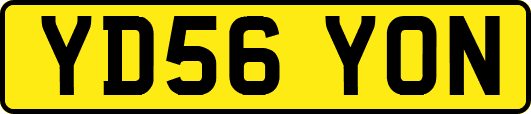 YD56 YON